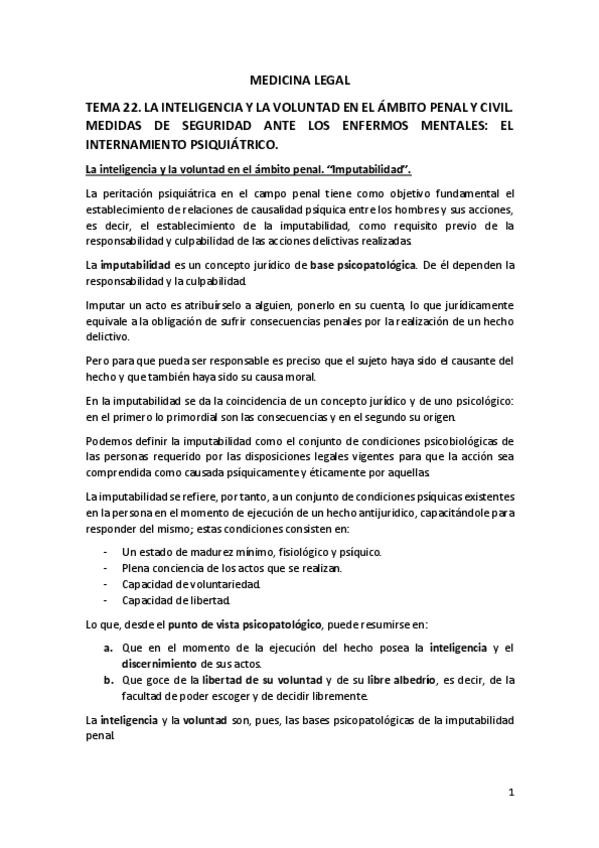 MEDICINA LEGAL

TEMA 22. LA INTELIGENCIA Y LA VOLUNTAD EN EL ÁMBITO PENAL Y CIVIL. MEDIDAS DE SEGURIDAD ANTE LOS ENFERMOS MENTALES: EL INTERNAMIENTO PSIQUIÁTRICO.

La inteligencia y la voluntad en el ámbito penal. "Imputabilidad".

La peritación psiquiátrica en el campo penal tiene como objetivo fundamental el establecimiento de relaciones de causalidad psíquica entre los hombres y sus acciones, es decir, el establecimiento de la imputabilidad, como requisito previo de la responsabilidad y culpabilidad de las acciones delictivas realizadas.

La imputabilidad es un concepto jurídico de base psicopatológica. De él dependen la responsabilidad y la culpabilidad.

Imputar un acto es atribuírselo a alguien, ponerlo en su cuenta, lo que jurídicamente equivale a la obligación de sufrir consecuencias penales por la realización de un hecho delictivo.

Pero para que pueda ser responsable es preciso que el sujeto haya sido el causante del hecho y que también haya sido su causa moral.

En la imputabilidad se da la coincidencia de un concepto jurídico y de uno psicológico: en el primero lo primordial son las consecuencias y en el segundo su origen.

Podemos definir la imputabilidad como el conjunto de condiciones psicobiológicas de las personas requerido por las disposiciones legales vigentes para que la acción sea comprendida como causada psíquicamente y éticamente por aquellas.

La imputabilidad se refiere, por tanto, a un conjunto de condiciones psíquicas existentes en la persona en el momento de ejecución de un hecho antijurídico, capacitándole para responder del mismo; estas condiciones consisten en:

- Un estado de madurez mínimo, fisiológico y psíquico.
- Plena conciencia de los actos que se realizan.
- Capacidad de voluntariedad.
- Capacidad de libertad.

Lo que, desde el punto de vista psicopatológico, puede resumirse en:

a. Que en el momento de la ejecución del hecho posea la inteligencia y el discernimiento de sus actos.
b. Que goce de la libertad de su voluntad y de su libre albedrío, es decir, de la facultad de poder escoger y de decidir libremente.

La inteligencia y la voluntad son, pues, las bases psicopatológicas de la imputabilidad penal.

1